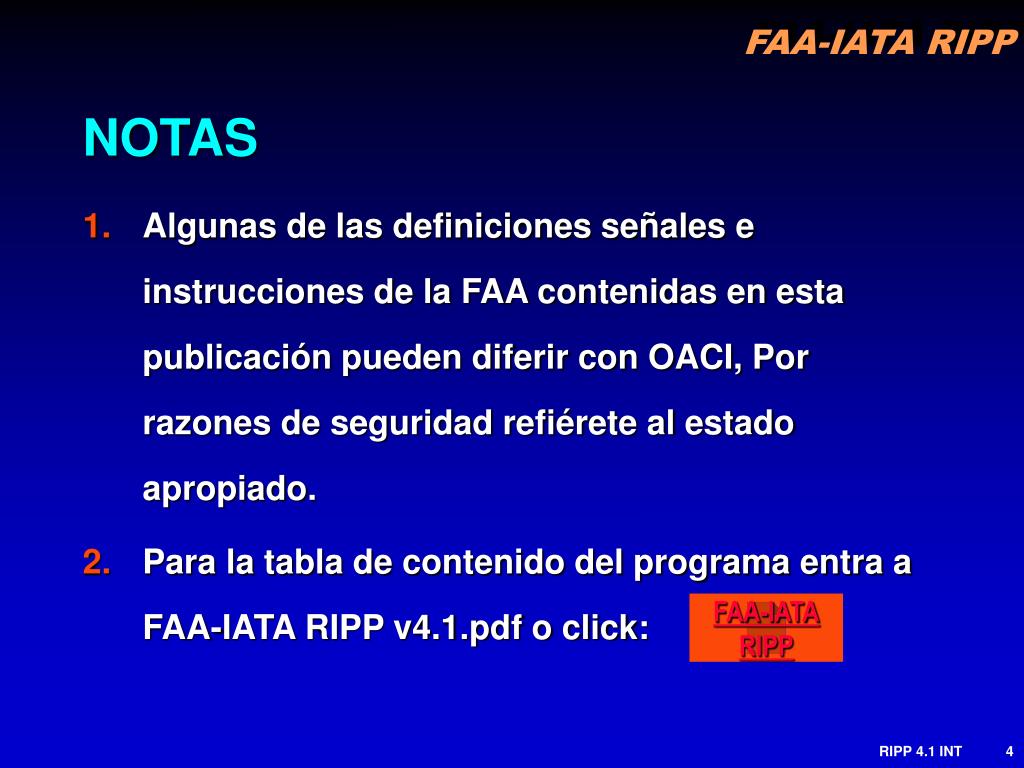 FAA-IATA RIPP

NOTAS

1. Algunas de las definiciones señales e instrucciones de la FAA contenidas en esta publicación pueden diferir con OACI, Por razones de seguridad refiérete al estado apropiado.

2. Para la tabla de contenido del programa entra a FAA-IATA RIPP v4.1.pdf o click:

FAA-IATA RIPP

RIPP 4.1 INT 4